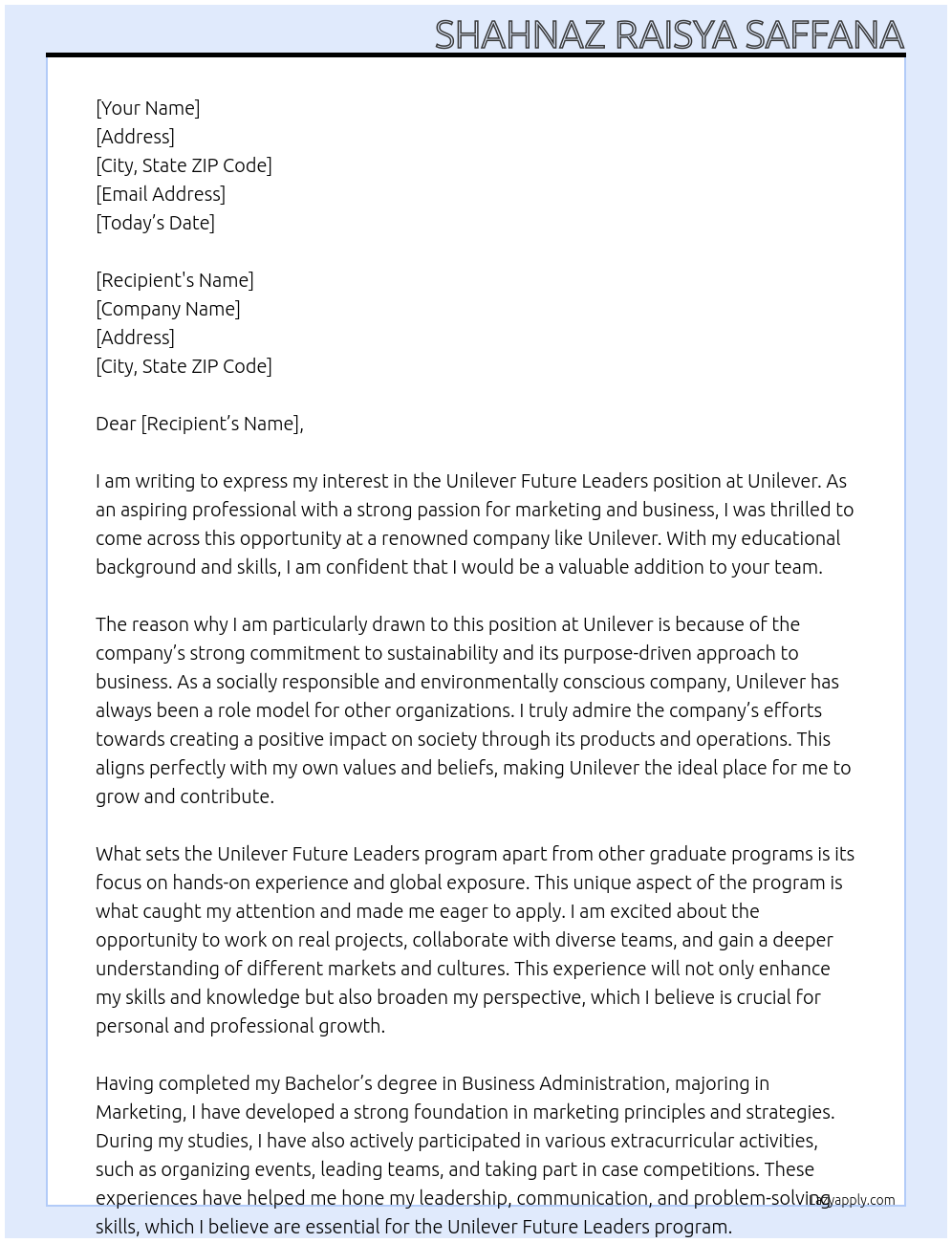 SHAHNAZ RAISYA SAFFANA

[Your Name]
[Address]
[City, State ZIP Code]
[Email Address]
[Today’s Date]

[Recipient's Name]
[Company Name]
[Address]
[City, State ZIP Code]

Dear [Recipient’s Name],

I am writing to express my interest in the Unilever Future Leaders position at Unilever. As an aspiring professional with a strong passion for marketing and business, I was thrilled to come across this opportunity at a renowned company like Unilever. With my educational background and skills, I am confident that I would be a valuable addition to your team.

The reason why I am particularly drawn to this position at Unilever is because of the company’s strong commitment to sustainability and its purpose-driven approach to business. As a socially responsible and environmentally conscious company, Unilever has always been a role model for other organizations. I truly admire the company’s efforts towards creating a positive impact on society through its products and operations. This aligns perfectly with my own values and beliefs, making Unilever the ideal place for me to grow and contribute.

What sets the Unilever Future Leaders program apart from other graduate programs is its focus on hands-on experience and global exposure. This unique aspect of the program is what caught my attention and made me eager to apply. I am excited about the opportunity to work on real projects, collaborate with diverse teams, and gain a deeper understanding of different markets and cultures. This experience will not only enhance my skills and knowledge but also broaden my perspective, which I believe is crucial for personal and professional growth.

Having completed my Bachelor’s degree in Business Administration, majoring in Marketing, I have developed a strong foundation in marketing principles and strategies. During my studies, I have also actively participated in various extracurricular activities, such as organizing events, leading teams, and taking part in case competitions. These experiences have helped me hone my leadership, communication, and problem-solving skills, which I believe are essential for the Unilever Future Leaders program.

Lazyapply.com